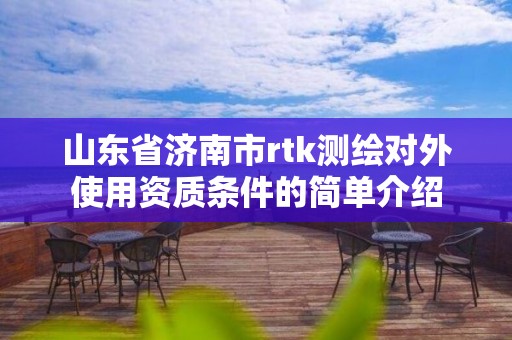 山东省济南市rtk测绘对外使用资质条件的简单介绍